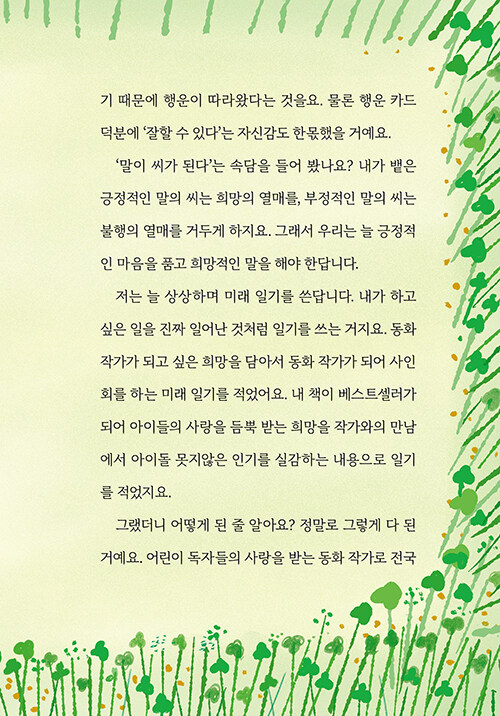 기 때문에 행운이 따라왔다는 것을요. 물론 행운 카드 덕분에 '잘할 수 있다'는 자신감도 한몫했을 거예요.

'말이 씨가 된다'는 속담을 들어 봤나요? 내가 뱉은 긍정적인 말의 씨는 희망의 열매를, 부정적인 말의 씨는 불행의 열매를 거두게 하지요. 그래서 우리는 늘 긍정적인 마음을 품고 희망적인 말을 해야 한답니다.

저는 늘 상상하며 미래 일기를 쓴답니다. 내가 하고 싶은 일을 진짜 일어난 것처럼 일기를 쓰는 거지요. 동화 작가가 되고 싶은 희망을 담아서 동화 작가가 되어 사인회를 하는 미래 일기를 적었어요. 내 책이 베스트셀러가 되어 아이들의 사랑을 듬뿍 받는 희망을 작가와의 만남에서 아이돌 못지않은 인기를 실감하는 내용으로 일기를 적었지요.

그랬더니 어떻게 된 줄 알아요? 정말로 그렇게 다 된 거예요. 어린이 독자들의 사랑을 받는 동화 작가로 전국